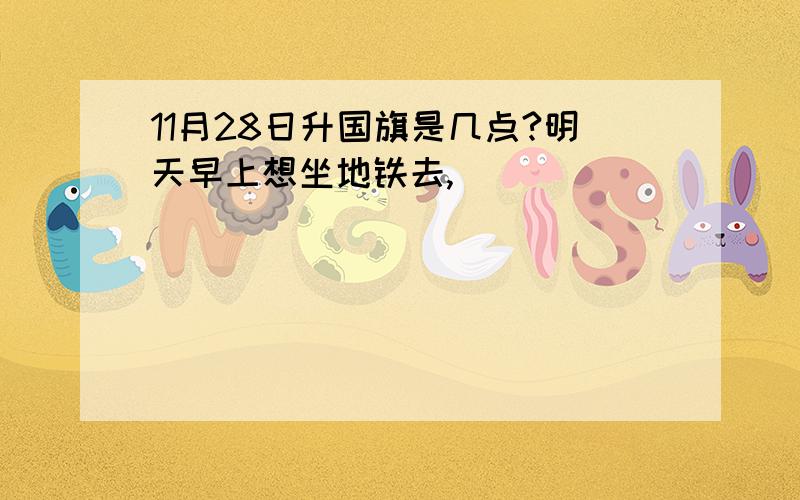 11月28日升国旗是几点?明天早上想坐地铁去,

ENGLISH